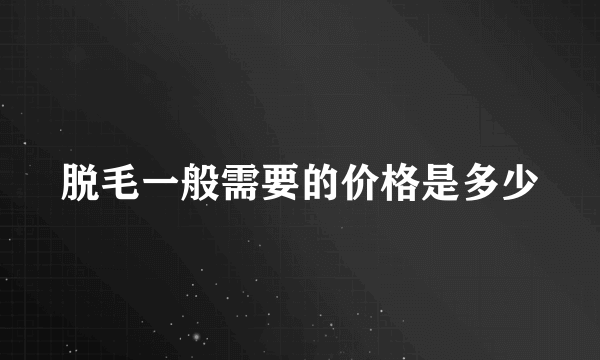 脱毛一般需要的价格是多少